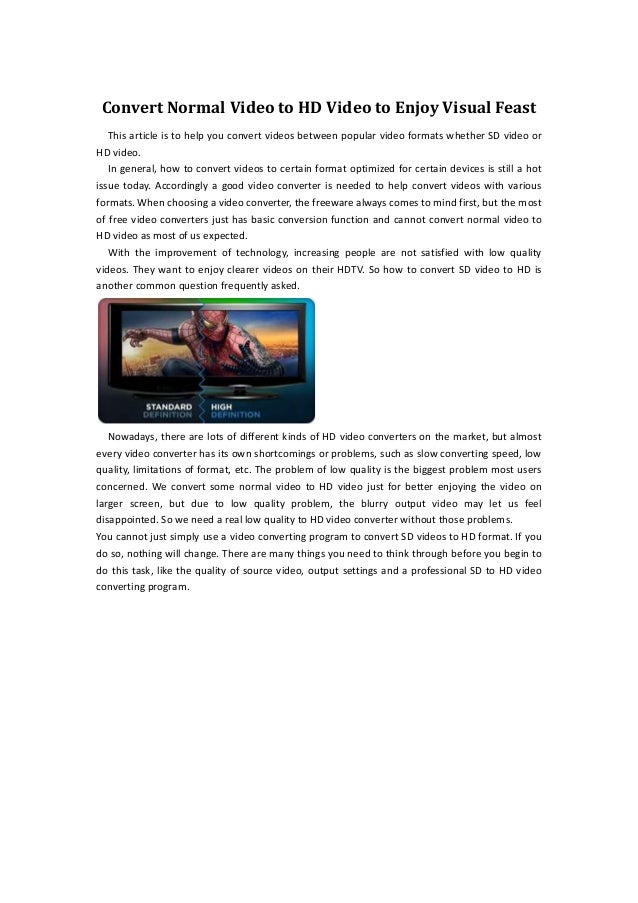 Convert Normal Video to HD Video to Enjoy Visual Feast

This article is to help you convert videos between popular video formats whether SD video or HD video.

In general, how to convert videos to certain format optimized for certain devices is still a hot issue today. Accordingly a good video converter is needed to help convert videos with various formats. When choosing a video converter, the freeware always comes to mind first, but the most of free video converters just has basic conversion function and cannot convert normal video to HD video as most of us expected.

With the improvement of technology, increasing people are not satisfied with low quality videos. They want to enjoy clearer videos on their HDTV. So how to convert SD video to HD is another common question frequently asked.

STANDARD DEFINITION HIGH DEFINITION

Nowadays, there are lots of different kinds of HD video converters on the market, but almost every video converter has its own shortcomings or problems, such as slow converting speed, low quality, limitations of format, etc. The problem of low quality is the biggest problem most users concerned. We convert some normal video to HD video just for better enjoying the video on larger screen, but due to low quality problem, the blurry output video may let us feel disappointed. So we need a real low quality to HD video converter without those problems.
You cannot just simply use a video converting program to convert SD videos to HD format. If you do so, nothing will change. There are many things you need to think through before you begin to do this task, like the quality of source video, output settings and a professional SD to HD video converting program.